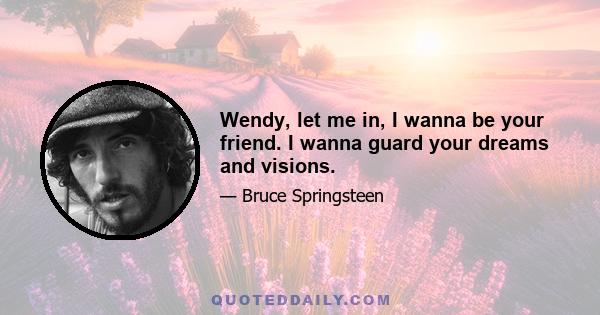 Wendy, let me in, I wanna be your friend. I wanna guard your dreams and visions.

— Bruce Springsteen

QUOTEDDAILY.COM